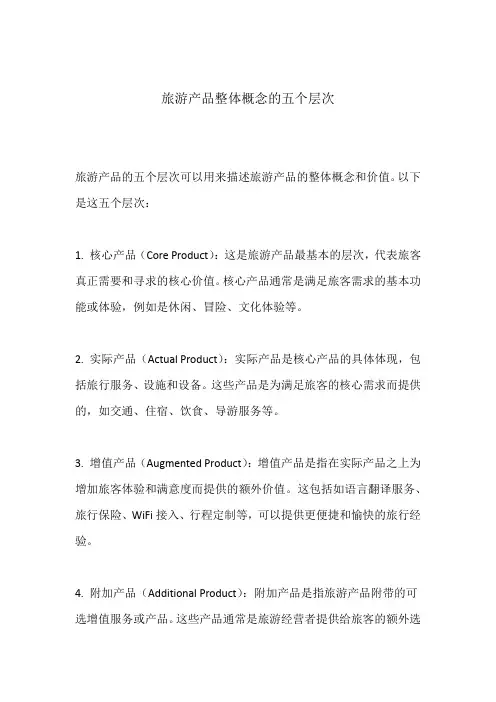 旅游产品整体概念的五个层次

旅游产品的五个层次可以用来描述旅游产品的整体概念和价值。以下是这五个层次：

1. 核心产品（Core Product）：这是旅游产品最基本的层次，代表旅客真正需要和寻求的核心价值。核心产品通常是满足旅客需求的基本功能或体验，例如是休闲、冒险、文化体验等。

2. 实际产品（Actual Product）：实际产品是核心产品的具体体现，包括旅行服务、设施和设备。这些产品是为满足旅客的核心需求而提供的，如交通、住宿、饮食、导游服务等。

3. 增值产品（Augmented Product）：增值产品是指在实际产品之上为增加旅客体验和满意度而提供的额外价值。这包括如语言翻译服务、旅行保险、WiFi 接入、行程定制等，可以提供更便捷和愉快的旅行经验。

4. 附加产品（Additional Product）：附加产品是指旅游产品附带的可选增值服务或产品。这些产品通常是旅游经营者提供给旅客的额外选